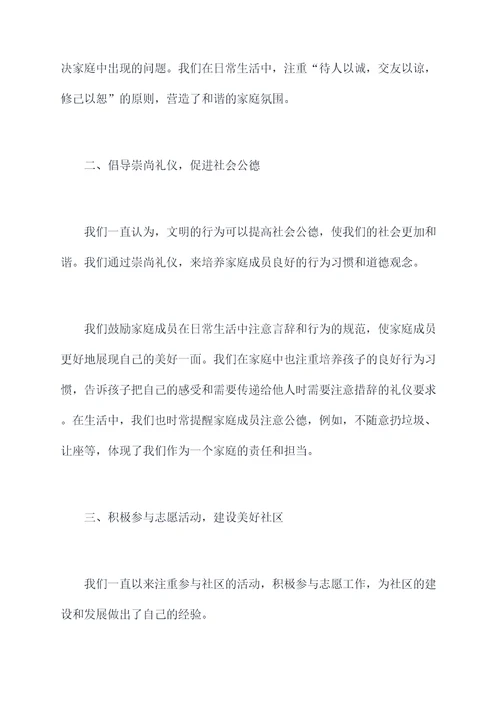 决家庭中出现的问题。我们在日常生活中，注重“待人以诚，交友以谅，修己以恕”的原则，营造了和谐的家庭氛围。

二、倡导崇尚礼仪，促进社会公德

我们一直认为，文明的行为可以提高社会公德，使我们的社会更加和谐。我们通过崇尚礼仪，来培养家庭成员良好的行为习惯和道德观念。

我们鼓励家庭成员在日常生活中注意言辞和行为的规范，使家庭成员更好地展现自己的美好一面。我们在家庭中也注重培养孩子的良好行为习惯，告诉孩子把自己的感受和需要传递给他人时需要注意措辞的礼仪要求。在生活中，我们也时常提醒家庭成员注意公德，例如，不随意扔垃圾、让座等，体现了我们作为一个家庭的责任和担当。

三、积极参与志愿活动，建设美好社区

我们一直以来注重参与社区的活动，积极参与志愿工作，为社区的建设和发展做出了自己的经验。